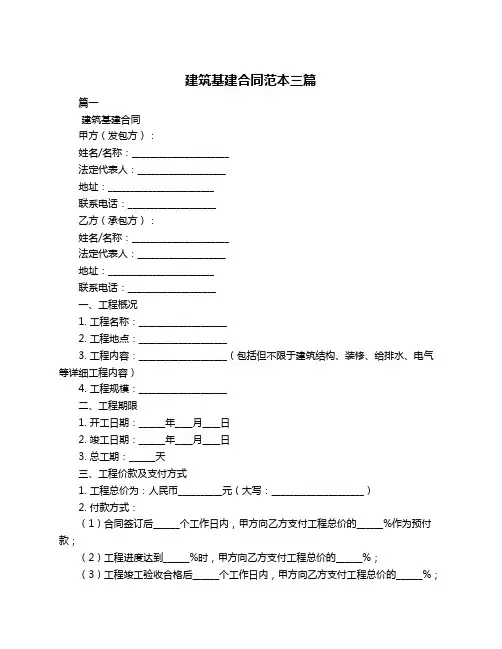 建筑基建合同范本三篇

篇一

建筑基建合同

甲方（发包方）：

姓名/名称：____________________

法定代表人：__________________

地址：______________________

联系电话：__________________

乙方（承包方）：

姓名/名称：____________________

法定代表人：__________________

地址：______________________

联系电话：__________________

一、工程概况

1. 工程名称：__________________

2. 工程地点：__________________

3. 工程内容：__________________（包括但不限于建筑结构、装修、给排水、电气等详细工程内容）

4. 工程规模：__________________

二、工程期限

1. 开工日期：_____年___月___日

2. 竣工日期：_____年___月___日

3. 总工期：_____天

三、工程价款及支付方式

1. 工程总价为：人民币_________元（大写：___________________）

2. 付款方式：

（1）合同签订后_____个工作日内，甲方向乙方支付工程总价的_____%作为预付款；

（2）工程进度达到_____%时，甲方向乙方支付工程总价的_____%；

（3）工程竣工验收合格后_____个工作日内，甲方向乙方支付工程总价的_____%；